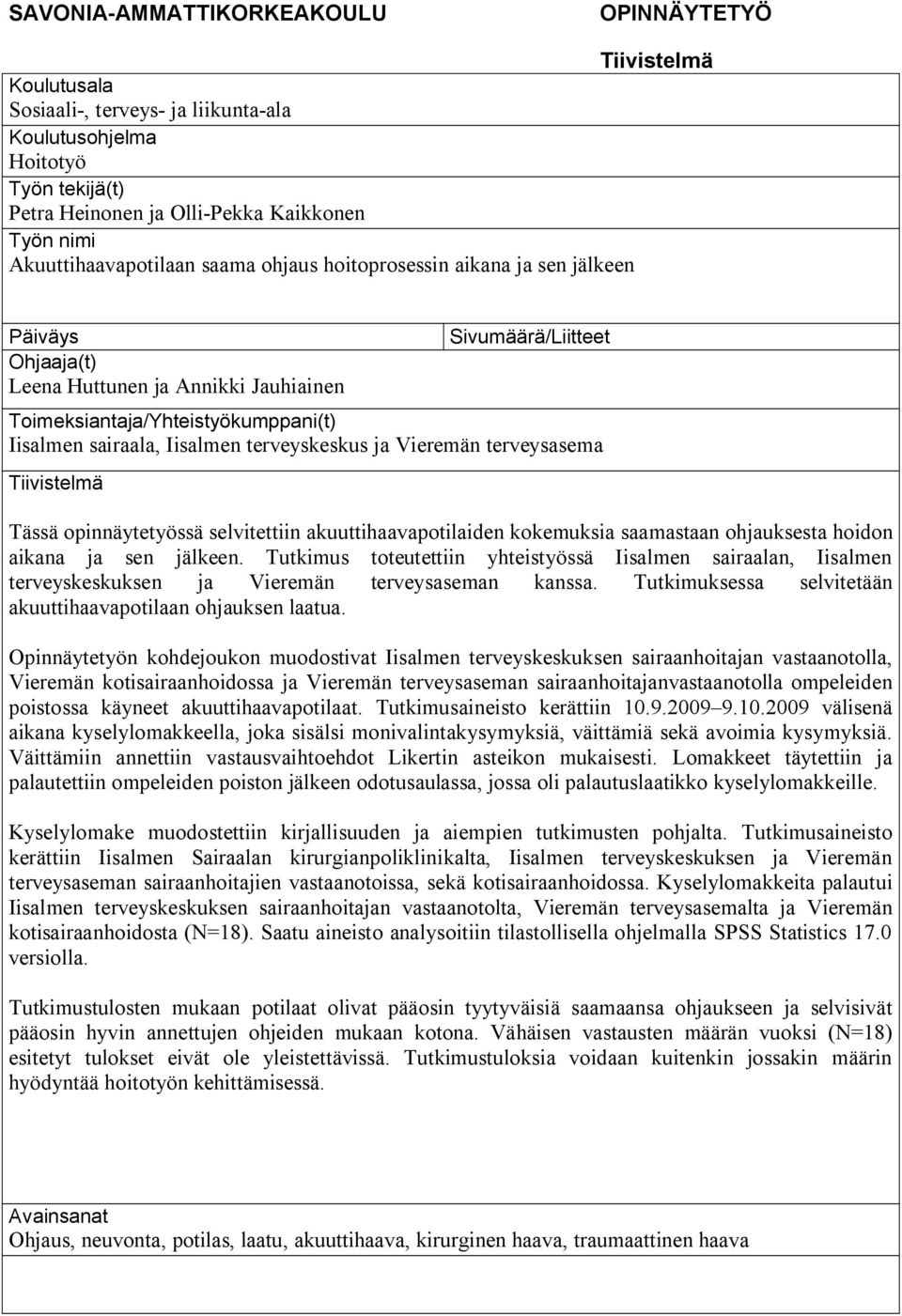 SAVONIA-AMMATTIKORKEAKOULU

OPINNÄYTETYÖ

Tiivistelmä

Koulutusala
Sosiaali-, terveys- ja liikunta-ala
Koulutusohjelma
Hoitotyö
Työn tekijä(t)
Petra Heinonen ja Olli-Pekka Kaikkonen
Työn nimi
Akuuttihaavapotilaan saama ohjaus hoitoprosessin aikana ja sen jälkeen

Päiväys

Sivumäärä/Liitteet

Ohjaaja(t)
Leena Huttunen ja Annikki Jauhiainen

Toimeksiantaja/Yhteistyökumppani(t)
Iisalmen sairaala, Iisalmen terveyskeskus ja Vieremän terveysasema

Tiivistelmä

Tässä opinnäytetyössä selvitettiin akuuttihaavapotilaiden kokemuksia saamastaan ohjauksesta hoidon aikana ja sen jälkeen. Tutkimus toteutettiin yhteistyössä Iisalmen sairaalan, Iisalmen terveyskeskuksen ja Vieremän terveysaseman kanssa. Tutkimuksessa selvitetään akuuttihaavapotilaan ohjauksen laatua.

Opinnäytetyön kohdejoukon muodostivat Iisalmen terveyskeskuksen sairaanhoitajan vastaanotolla, Vieremän kotisairaanhoidossa ja Vieremän terveysaseman sairaanhoitajanvastaanotolla ompeleiden poistossa käyneet akuuttihaavapotilaat. Tutkimusaineisto kerättiin 10.9.2009–9.10.2009 välisenä aikana kyselylomakkeella, joka sisälsi monivalintakysymyksiä, väittämiä sekä avoimia kysymyksiä. Väittämiin annettiin vastausvaihtoehdot Likertin asteikon mukaisesti. Lomakkeet täytettiin ja palautettiin ompeleiden poiston jälkeen odotusaulassa, jossa oli palautuslaatikko kyselylomakkeille.

Kyselylomake muodostettiin kirjallisuuden ja aiempien tutkimusten pohjalta. Tutkimusaineisto kerättiin Iisalmen Sairaalan kirurgianpoliklinikalta, Iisalmen terveyskeskuksen ja Vieremän terveysaseman sairaanhoitajien vastaanotoissa, sekä kotisairaanhoidossa. Kyselylomakkeita palautui Iisalmen terveyskeskuksen sairaanhoitajan vastaanotolta, Vieremän terveysasemalta ja Vieremän kotisairaanhoidosta (N=18). Saatu aineisto analysoitiin tilastollisella ohjelmalla SPSS Statistics 17.0 versiolla.

Tutkimustulosten mukaan potilaat olivat pääosin tyytyväisiä saamaansa ohjaukseen ja selvisivät pääosin hyvin annettujen ohjeiden mukaan kotona. Vähäisen vastausten määrän vuoksi (N=18) esitetyt tulokset eivät ole yleistettävissä. Tutkimustuloksia voidaan kuitenkin jossakin määrin hyödyntää hoitotyön kehittämisessä.

Avainsanat
Ohjaus, neuvonta, potilas, laatu, akuuttihaava, kirurginen haava, traumaattinen haava